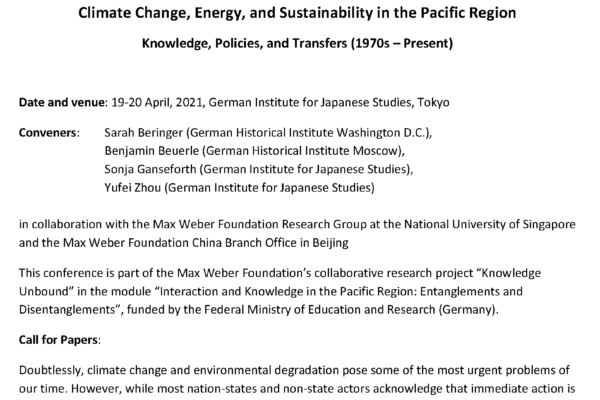 Climate Change, Energy, and Sustainability in the Pacific Region

Knowledge, Policies, and Transfers (1970s – Present)

Date and venue: 19-20 April, 2021, German Institute for Japanese Studies, Tokyo

Conveners: Sarah Beringer (German Historical Institute Washington D.C.), Benjamin Beuerle (German Historical Institute Moscow), Sonja Ganseforth (German Institute for Japanese Studies), Yufei Zhou (German Institute for Japanese Studies)

in collaboration with the Max Weber Foundation Research Group at the National University of Singapore and the Max Weber Foundation China Branch Office in Beijing

This conference is part of the Max Weber Foundation's collaborative research project "Knowledge Unbound" in the module "Interaction and Knowledge in the Pacific Region: Entanglements and Disentanglements", funded by the Federal Ministry of Education and Research (Germany).

Call for Papers:

Doubtlessly, climate change and environmental degradation pose some of the most urgent problems of our time. However, while most nation-states and non-state actors acknowledge that immediate action is